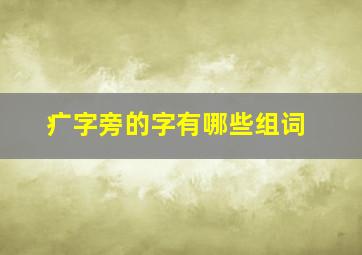 疒字旁的字有哪些组词